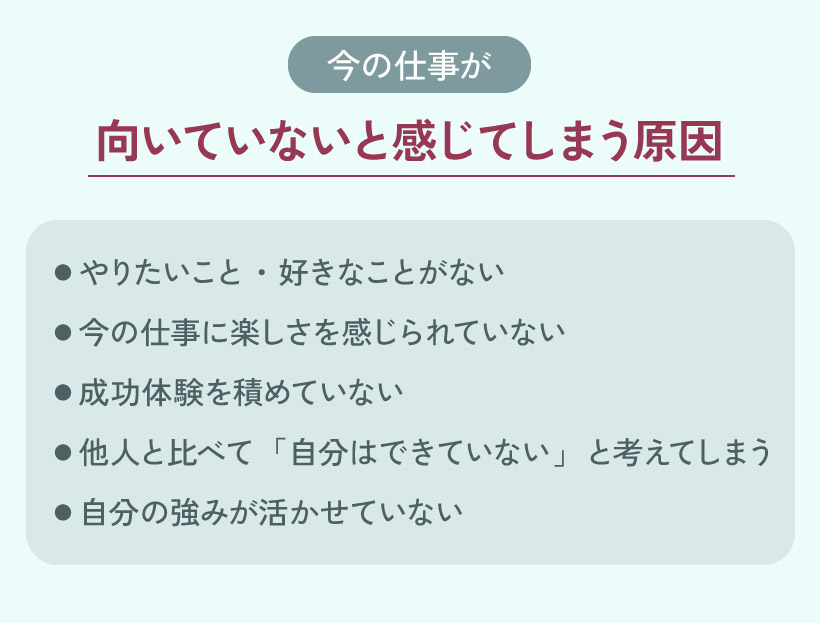 今の仕事が

向いていないと感じてしまう原因

● やりたいこと・好きなことがない

● 今の仕事に楽しさを感じられていない

● 成功体験を積めていない

● 他人と比べて「自分はできていない」と考えてしまう

● 自分の強みが活かせていない